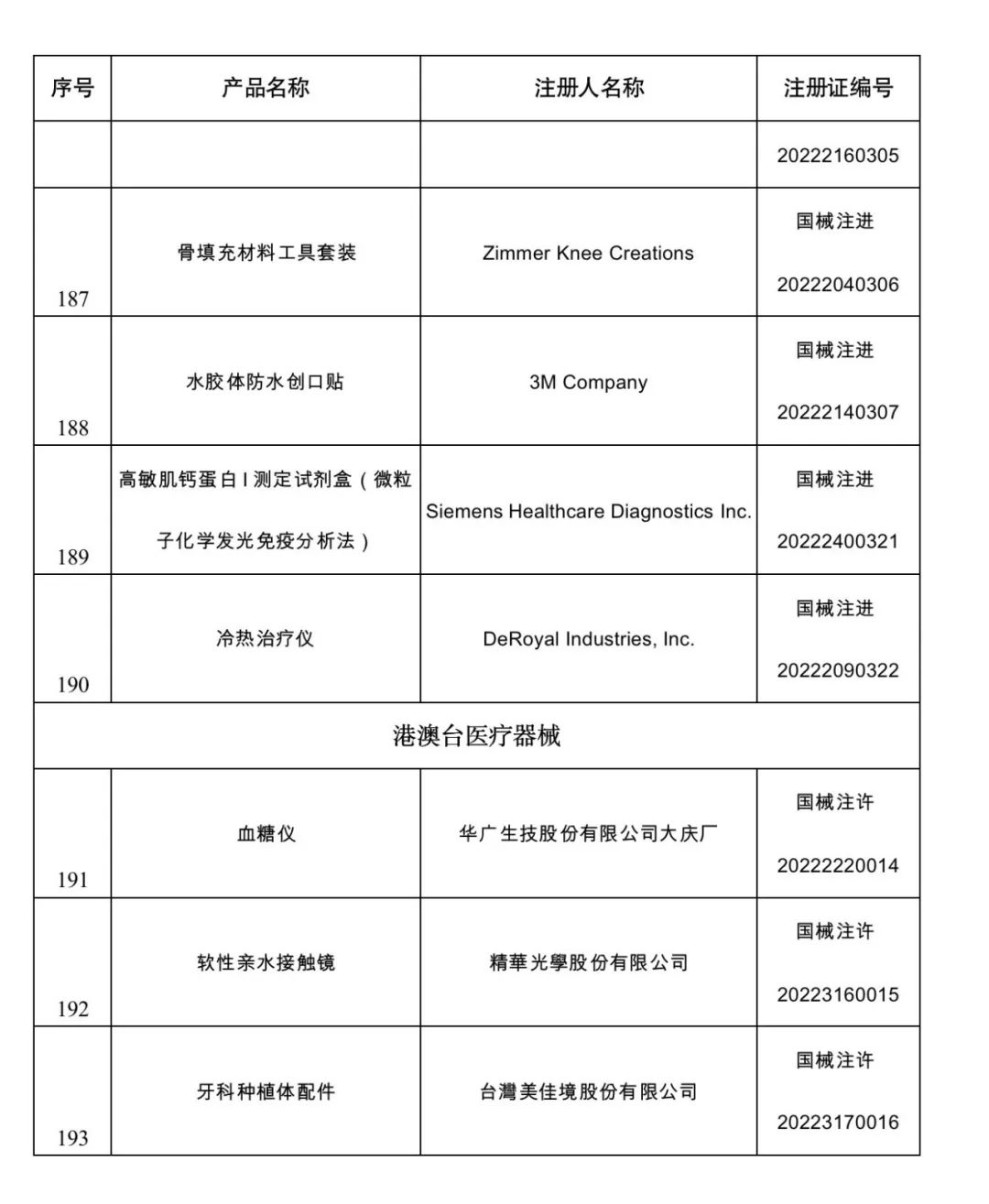 | 序号 | 产品名称 | 注册人名称 | 注册证编号 |
|---|---|---|---|
| | | | 20222160305 |
| 187 | 骨填充材料工具套装 | Zimmer Knee Creations | 国械注进 20222040306 |
| 188 | 水胶体防水创口贴 | 3M Company | 国械注进 20222140307 |
| 189 | 高敏肌钙蛋白 I 测定试剂盒（微粒子化学发光免疫分析法） | Siemens Healthcare Diagnostics Inc. | 国械注进 20222400321 |
| 190 | 冷热治疗仪 | DeRoyal Industries, Inc. | 国械注进 20222090322 |
| 港澳台医疗器械 | | | |
| 191 | 血糖仪 | 华广生技股份有限公司大庆厂 | 国械注许 20222220014 |
| 192 | 软性亲水接触镜 | 精華光學股份有限公司 | 国械注许 20223160015 |
| 193 | 牙科种植体配件 | 台灣美佳境股份有限公司 | 国械注许 20223170016 |